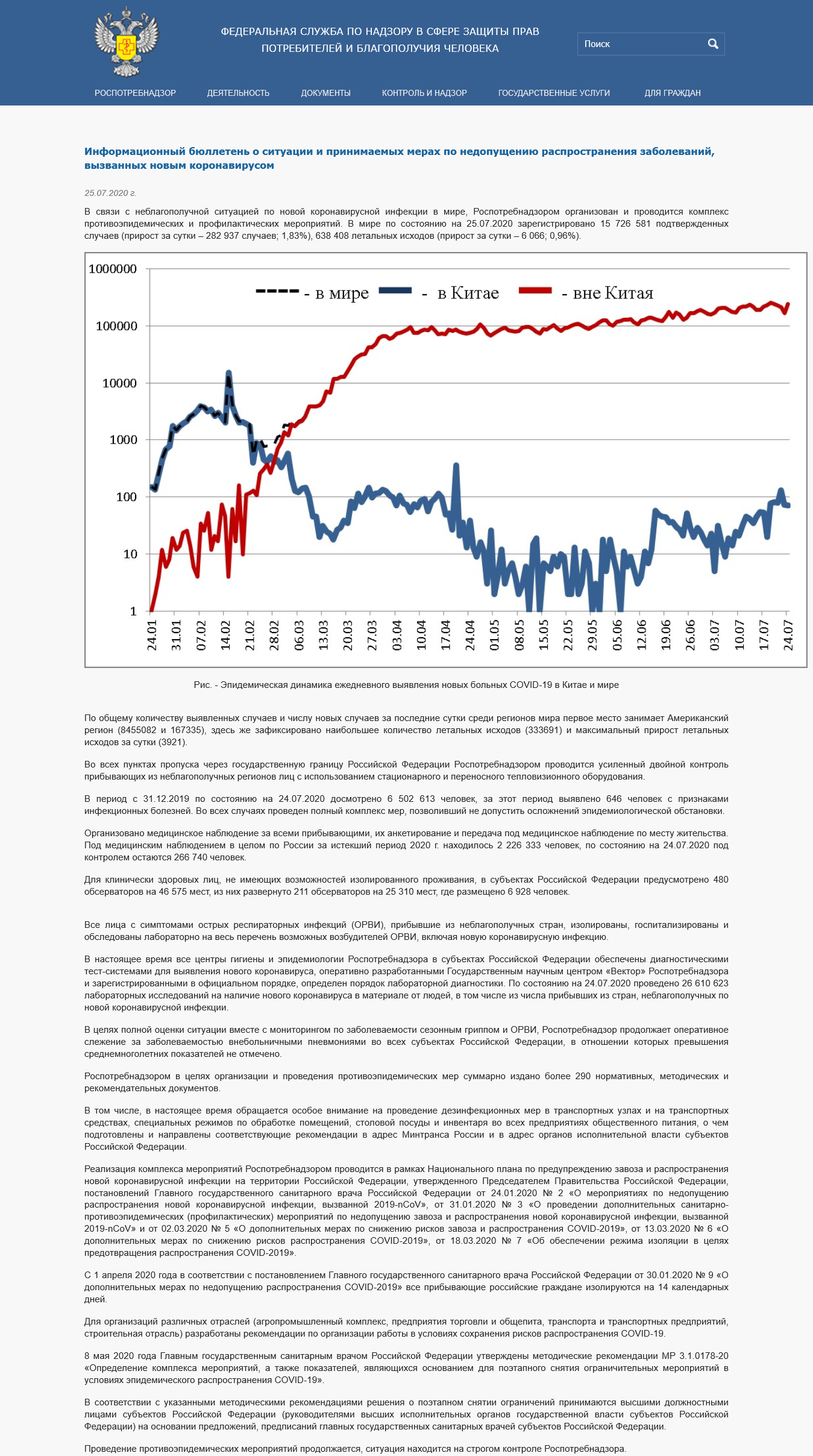 ФЕДЕРАЛЬНАЯ СЛУЖБА ПО НАДЗОРУ В СФЕРЕ ЗАЩИТЫ ПРАВ ПОТРЕБИТЕЛЕЙ И БЛАГОПОЛУЧИЯ ЧЕЛОВЕКА

Поиск

РОСПОТРЕБНАДЗОР ДЕЯТЕЛЬНОСТЬ ДОКУМЕНТЫ КОНТРОЛЬ И НАДЗОР ГОСУДАРСТВЕННЫЕ УСЛУГИ ДЛЯ ГРАЖДАН

Информационный бюллетень о ситуации и принимаемых мерах по недопущению распространения заболеваний, вызванных новым коронавирусом

25.07.2020 г.

В связи с неблагополучной ситуацией по новой коронавирусной инфекции в мире, Роспотребнадзором организован и проводится комплекс противоэпидемических и профилактических мероприятий. В мире по состоянию на 25.07.2020 зарегистрировано 15 726 581 подтвержденных случаев (прирост за сутки – 282 937 случаев; 1,83%), 638 408 летальных исходов (прирост за сутки – 6 066; 0,96%).

1000000
100000
10000
1000
100
10
1
- в мире - в Китае - вне Китая
24.01 31.01 07.02 14.02 21.02 28.02 06.03 13.03 20.03 27.03 03.04 10.04 17.04 24.04 01.05 08.05 15.05 22.05 29.05 05.06 12.06 19.06 26.06 03.07 10.07 17.07 24.07

Рис. - Эпидемическая динамика ежедневного выявления новых больных COVID-19 в Китае и мире

По общему количеству выявленных случаев и числу новых случаев за последние сутки среди регионов мира первое место занимает Американский регион (8455082 и 167335), здесь же зафиксировано наибольшее количество летальных исходов (333691) и максимальный прирост летальных исходов за сутки (3921).

Во всех пунктах пропуска через государственную границу Российской Федерации Роспотребнадзором проводится усиленный двойной контроль прибывающих из неблагополучных регионов лиц с использованием стационарного и переносного тепловизионного оборудования.

В период с 31.12.2019 по состоянию на 24.07.2020 досмотрено 6 502 613 человек, за этот период выявлено 646 человек с признаками инфекционных болезней. Во всех случаях проведен полный комплекс мер, позволивший не допустить осложнений эпидемиологической обстановки.

Организовано медицинское наблюдение за всеми прибывающими, их анкетирование и передача под медицинское наблюдение по месту жительства. Под медицинским наблюдением в целом по России за истекший период 2020 г. находилось 2 226 333 человек, по состоянию на 24.07.2020 под контролем остаются 266 740 человек.

Для клинически здоровых лиц, не имеющих возможностей изолированного проживания, в субъектах Российской Федерации предусмотрено 480 обсерваторов на 46 575 мест, из них развернуто 211 обсерваторов на 25 310 мест, где размещено 6 928 человек.

Все лица с симптомами острых респираторных инфекций (ОРВИ), прибывшие из неблагополучных стран, изолированы, госпитализированы и обследованы лабораторно на весь перечень возможных возбудителей ОРВИ, включая новую коронавирусную инфекцию.

В настоящее время все центры гигиены и эпидемиологии Роспотребнадзора в субъектах Российской Федерации обеспечены диагностическими тест-системами для выявления нового коронавируса, оперативно разработанными Государственным научным центром «Вектор» Роспотребнадзора и зарегистрированными в официальном порядке, определен порядок лабораторной диагностики. По состоянию на 24.07.2020 проведено 26 610 623 лабораторных исследований на наличие нового коронавируса в материале от людей, в том числе из числа прибывших из стран, неблагополучных по новой коронавирусной инфекции.

В целях полной оценки ситуации вместе с мониторингом по заболеваемости сезонным гриппом и ОРВИ, Роспотребнадзор продолжает оперативное слежение за заболеваемостью внебольничными пневмониями во всех субъектах Российской Федерации, в отношении которых превышения среднемноголетних показателей не отмечено.

Роспотребнадзором в целях организации и проведения противоэпидемических мер суммарно издано более 290 нормативных, методических и рекомендательных документов.

В том числе, в настоящее время обращается особое внимание на проведение дезинфекционных мер в транспортных узлах и на транспортных средствах, специальных режимов по обработке помещений, столовой посуды и инвентаря во всех предприятиях общественного питания, о чем подготовлены и направлены соответствующие рекомендации в адрес Минтранса России и в адрес органов исполнительной власти субъектов Российской Федерации.

Реализация комплекса мероприятий Роспотребнадзором проводится в рамках Национального плана по предупреждению завоза и распространения новой коронавирусной инфекции на территории Российской Федерации, утвержденного Председателем Правительства Российской Федерации, постановлений Главного государственного санитарного врача Российской Федерации от 24.01.2020 № 2 «О мероприятиях по недопущению распространения новой коронавирусной инфекции, вызванной 2019-nCoV», от 31.01.2020 № 3 «О проведении дополнительных санитарно-противоэпидемических (профилактических) мероприятий по недопущению завоза и распространения новой коронавирусной инфекции, вызванной 2019-nCoV» и от 02.03.2020 № 5 «О дополнительных мерах по снижению рисков завоза и распространения COVID-2019», от 13.03.2020 № 6 «О дополнительных мерах по снижению рисков распространения COVID-2019», от 18.03.2020 № 7 «Об обеспечении режима изоляции в целях предотвращения распространения COVID-2019».

С 1 апреля 2020 года в соответствии с постановлением Главного государственного санитарного врача Российской Федерации от 30.01.2020 № 9 «О дополнительных мерах по недопущению распространения COVID-2019» все прибывающие российские граждане изолируются на 14 календарных дней.

Для организаций различных отраслей (агропромышленный комплекс, предприятия торговли и общепита, транспорта и транспортных предприятий, строительная отрасль) разработаны рекомендации по организации работы в условиях сохранения рисков распространения COVID-19.

8 мая 2020 года Главным государственным санитарным врачом Российской Федерации утверждены методические рекомендации МР 3.1.0178-20 «Определение комплекса мероприятий, а также показателей, являющихся основанием для поэтапного снятия ограничительных мероприятий в условиях эпидемического распространения COVID-19».

В соответствии с указанными методическими рекомендациями решения о поэтапном снятии ограничений принимаются высшими должностными лицами субъектов Российской Федерации (руководителями высших исполнительных органов государственной власти субъектов Российской Федерации) на основании предложений, предписаний главных государственных санитарных врачей субъектов Российской Федерации.

Проведение противоэпидемических мероприятий продолжается, ситуация находится на строгом контроле Роспотребнадзора.